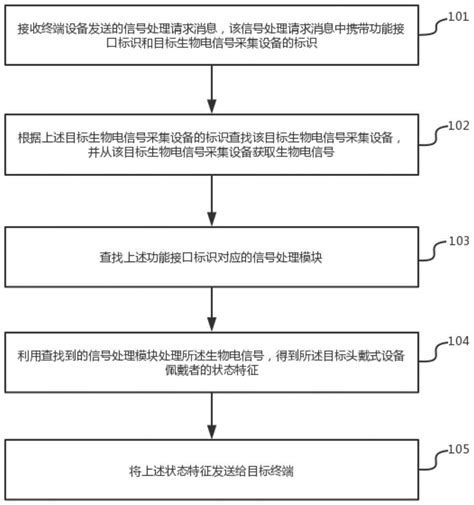 接收终端设备发送的信号处理请求消息，该信号处理请求消息中携带功能接口标识和目标生物电信号采集设备的标识

101

根据上述目标生物电信号采集设备的标识查找该目标生物电信号采集设备，并从该目标生物电信号采集设备获取生物电信号

102

查找上述功能接口标识对应的信号处理模块

103

利用查找到的信号处理模块处理所述生物电信号，得到所述目标头戴式设备佩戴者的状态特征

104

将上述状态特征发送给目标终端

105